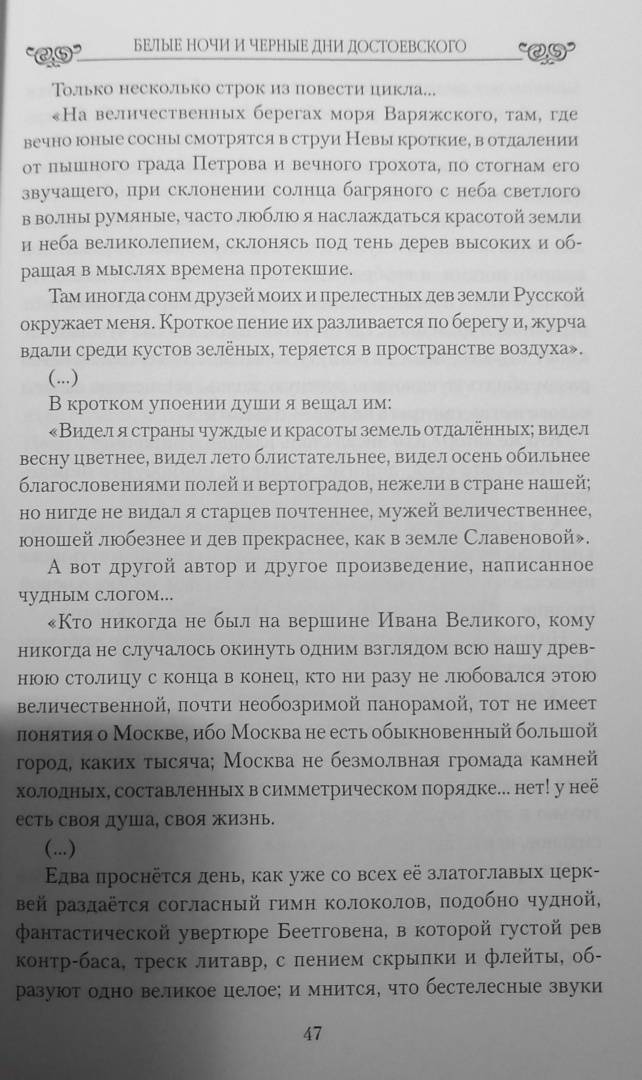 БЕЛЫЕ НОЧИ И ЧЕРНЫЕ ДНИ ДОСТОЕВСКОГО

Только несколько строк из повести цикла...

«На величественных берегах моря Варяжского, там, где вечно юные сосны смотрятся в струи Невы кроткие, в отдалении от пышного града Петрова и вечного грохота, по стогнам его звучащего, при склонении солнца багряного с неба светлого в волны румяные, часто люблю я наслаждаться красотой земли и неба великолепием, склонясь под тень дерев высоких и обращая в мыслях времена протекшие.

Там иногда сонм друзей моих и прелестных дев земли Русской окружает меня. Кроткое пение их разливается по берегу и, журча вдали среди кустов зелёных, теряется в пространстве воздуха».

(...)

В кротком упоении души я вещал им:

«Видел я страны чуждые и красоты земель отдалённых; видел весну цветнее, видел лето блистательнее, видел осень обильнее благословениями полей и вертоградов, нежели в стране нашей; но нигде не видал я старцев почтеннее, мужей величественнее, юношей любезнее и дев прекраснее, как в земле Славеновой».

А вот другой автор и другое произведение, написанное чудным слогом...

«Кто никогда не был на вершине Ивана Великого, кому никогда не случалось окинуть одним взглядом всю нашу древнюю столицу с конца в конец, кто ни разу не любовался этою величественной, почти необозримой панорамой, тот не имеет понятия о Москве, ибо Москва не есть обыкновенный большой город, каких тысяча; Москва не безмолвная громада камней холодных, составленных в симметрическом порядке... нет! у неё есть своя душа, своя жизнь.

(...)

Едва проснётся день, как уже со всех её златоглавых церквей раздаётся согласный гимн колоколов, подобно чудной, фантастической увертюре Беетговена, в которой густой рев контр-баса, треск литавр, с пением скрыпки и флейты, образуют одно великое целое; и мнится, что бестелесные звуки

47